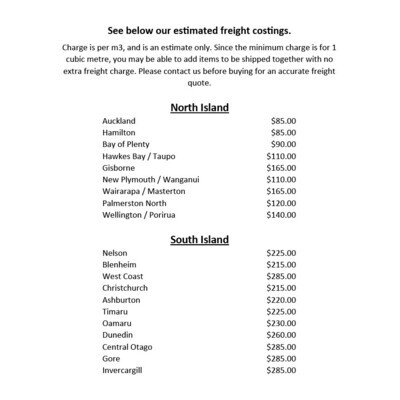 See below our estimated freight costings.

Charge is per m3, and is an estimate only. Since the minimum charge is for 1 cubic metre, you may be able to add items to be shipped together with no extra freight charge. Please contact us before buying for an accurate freight quote.

North Island

| | |
|---|---|
| Auckland | \$85.00 |
| Hamilton | \$85.00 |
| Bay of Plenty | \$90.00 |
| Hawkes Bay / Taupo | \$110.00 |
| Gisborne | \$165.00 |
| New Plymouth / Wanganui | \$110.00 |
| Wairarapa / Masterton | \$165.00 |
| Palmerston North | \$120.00 |
| Wellington / Porirua | \$140.00 |

South Island

| | |
|---|---|
| Nelson | \$225.00 |
| Blenheim | \$215.00 |
| West Coast | \$285.00 |
| Christchurch | \$215.00 |
| Ashburton | \$220.00 |
| Timaru | \$225.00 |
| Oamaru | \$230.00 |
| Dunedin | \$260.00 |
| Central Otago | \$285.00 |
| Gore | \$285.00 |
| Invercargill | \$285.00 |